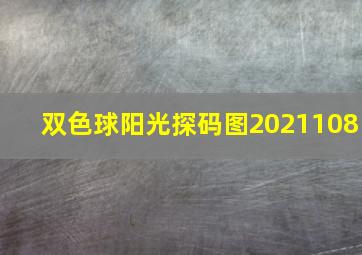 双色球阳光探码图2021108